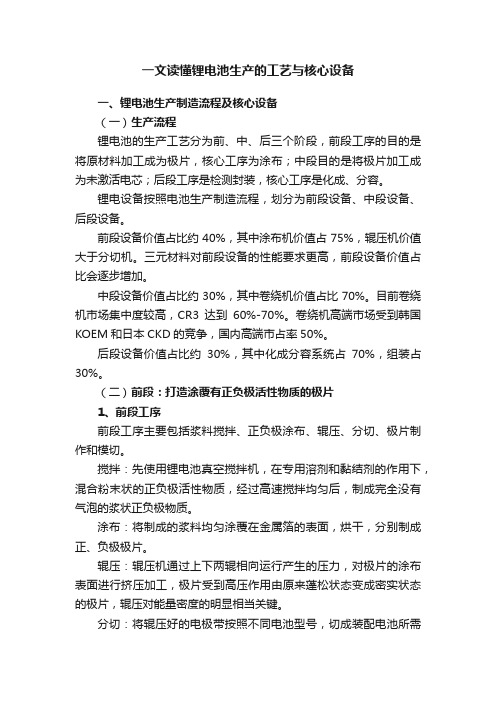 一文读懂锂电池生产的工艺与核心设备

一、锂电池生产制造流程及核心设备

（一）生产流程

锂电池的生产工艺分为前、中、后三个阶段，前段工序的目的是将原材料加工成为极片，核心工序为涂布；中段目的是将极片加工成为未激活电芯；后段工序是检测封装，核心工序是化成、分容。

锂电设备按照电池生产制造流程，划分为前段设备、中段设备、后段设备。

前段设备价值占比约 40%，其中涂布机价值占 75%，辊压机价值大于分切机。三元材料对前段设备的性能要求更高，前段设备价值占比会逐步增加。

中段设备价值占比约 30%，其中卷绕机价值占比 70%。目前卷绕机市场集中度较高，CR3 达到 60%-70%。卷绕机高端市场受到韩国 KOEM 和日本 CKD 的竞争，国内高端市占率 50%。

后段设备价值占比约 30%，其中化成分容系统占 70%，组装占 30%。

（二）前段：打造涂覆有正负极活性物质的极片

1、前段工序

前段工序主要包括浆料搅拌、正负极涂布、辊压、分切、极片制作和模切。

搅拌：先使用锂电池真空搅拌机，在专用溶剂和黏结剂的作用下，混合粉末状的正负极活性物质，经过高速搅拌均匀后，制成完全没有气泡的浆状正负极物质。

涂布：将制成的浆料均匀涂覆在金属箔的表面，烘干，分别制成正、负极极片。

辊压：辊压机通过上下两辊相向运行产生的压力，对极片的涂布表面进行挤压加工，极片受到高压作用由原来蓬松状态变成密实状态的极片，辊压对能量密度的明显相当关键。

分切：将辊压好的电极带按照不同电池型号，切成装配电池所需